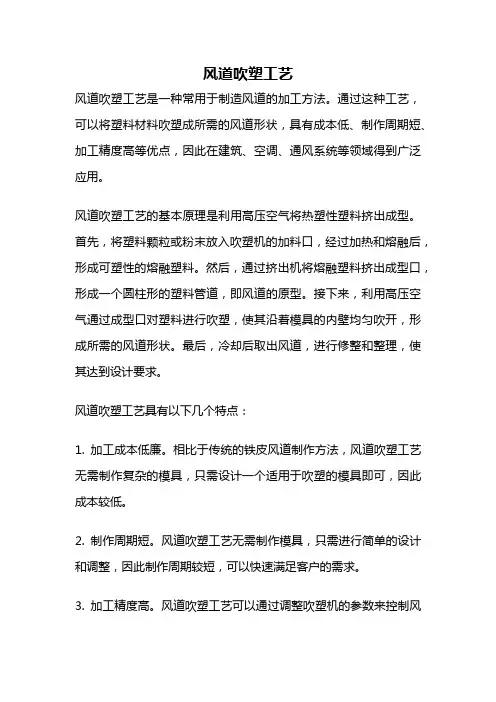 风道吹塑工艺

风道吹塑工艺是一种常用于制造风道的加工方法。通过这种工艺，可以将塑料材料吹塑成所需的风道形状，具有成本低、制作周期短、加工精度高等优点，因此在建筑、空调、通风系统等领域得到广泛应用。

风道吹塑工艺的基本原理是利用高压空气将热塑性塑料挤出成型。首先，将塑料颗粒或粉末放入吹塑机的加料口，经过加热和熔融后，形成可塑性的熔融塑料。然后，通过挤出机将熔融塑料挤出成型口，形成一个圆柱形的塑料管道，即风道的原型。接下来，利用高压空气通过成型口对塑料进行吹塑，使其沿着模具的内壁均匀吹开，形成所需的风道形状。最后，冷却后取出风道，进行修整和整理，使其达到设计要求。

风道吹塑工艺具有以下几个特点：

1. 加工成本低廉。相比于传统的铁皮风道制作方法，风道吹塑工艺无需制作复杂的模具，只需设计一个适用于吹塑的模具即可，因此成本较低。

2. 制作周期短。风道吹塑工艺无需制作模具，只需进行简单的设计和调整，因此制作周期较短，可以快速满足客户的需求。

3. 加工精度高。风道吹塑工艺可以通过调整吹塑机的参数来控制风